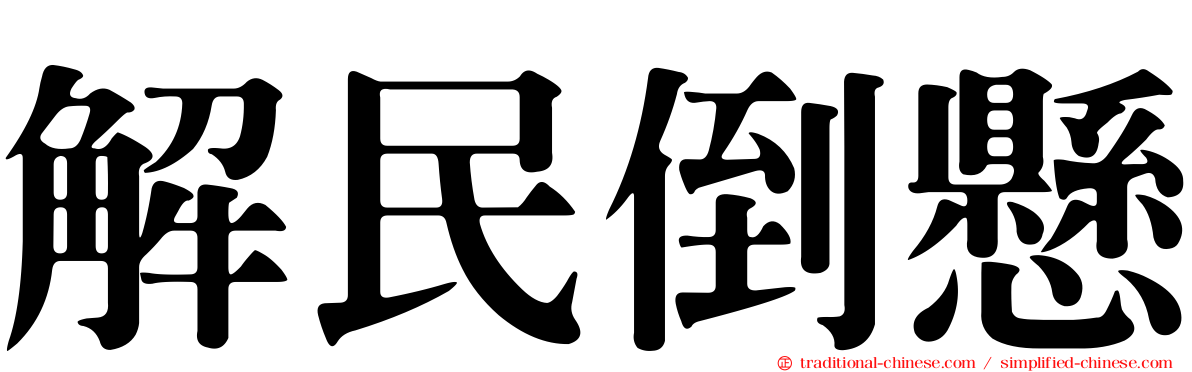 解民倒懸

traditional-chinese.com / simplified-chinese.com